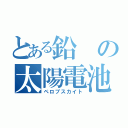 とある鉛の太陽電池
ペロブスカイト